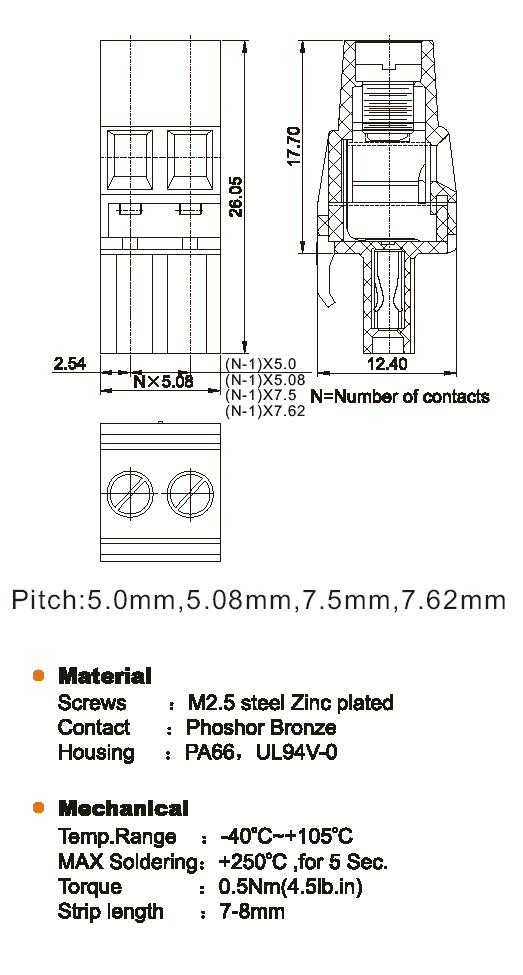 26.05

17.70

2.54

N×5.08

(N-1)X5.0
(N-1)X5.08
(N-1)X7.5
(N-1)X7.62

12.40

N=Number of contacts

Pitch:5.0mm,5.08mm,7.5mm,7.62mm

Material
Screws : M2.5 steel Zinc plated
Contact : Phoshor Bronze
Housing : PA66, UL94V-0

Mechanical
Temp.Range : -40°C~+105°C
MAX Soldering: +250°C ,for 5 Sec.
Torque : 0.5Nm(4.5lb.in)
Strip length : 7-8mm